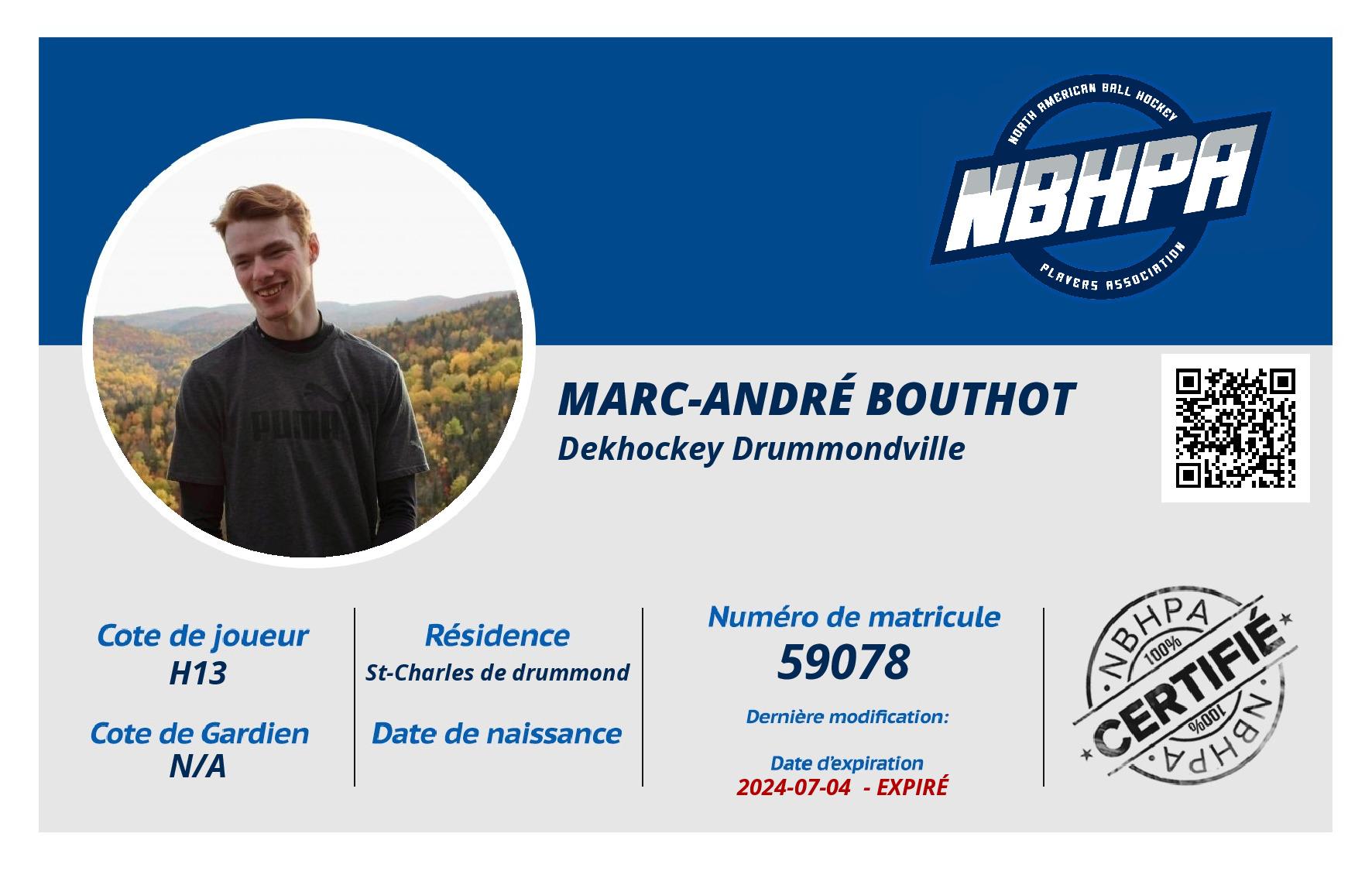 NORTH AMERICAN BALL HOCKEY
NBHPA
PLAYERS ASSOCIATION

MARC-ANDRÉ BOUTHOT
Dekhockey Drummondville

Cote de joueur
H13

Cote de Gardien
N/A

Résidence
St-Charles de drummond

Date de naissance

Numéro de matricule
59078

Dernière modification:

Date d'expiration
2024-07-04 - EXPIRÉ

NBHPA
100%
CERTIFIÉ
100%
NBHPA